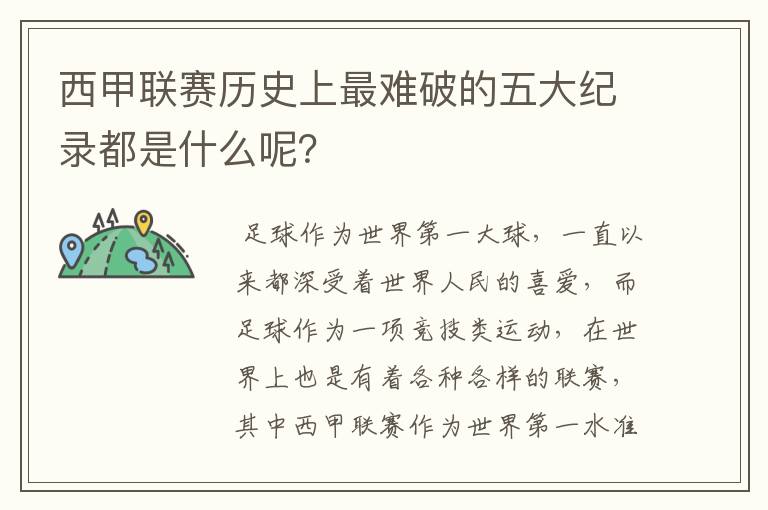 西甲联赛历史上最难破的五大纪录都是什么呢?

足球作为世界第一大球，一直以来都深受着世界人民的喜爱，而足球作为一项竞技类运动，在世界上也是有着各种各样的联赛，其中西甲联赛作为世界第一水准